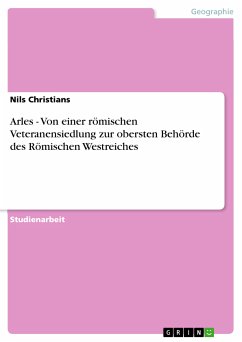 Geographie

Nils Christians

Arles - Von einer römischen Veteranensiedlung zur obersten Behörde des Römischen Westreiches

Studienarbeit

GRIN